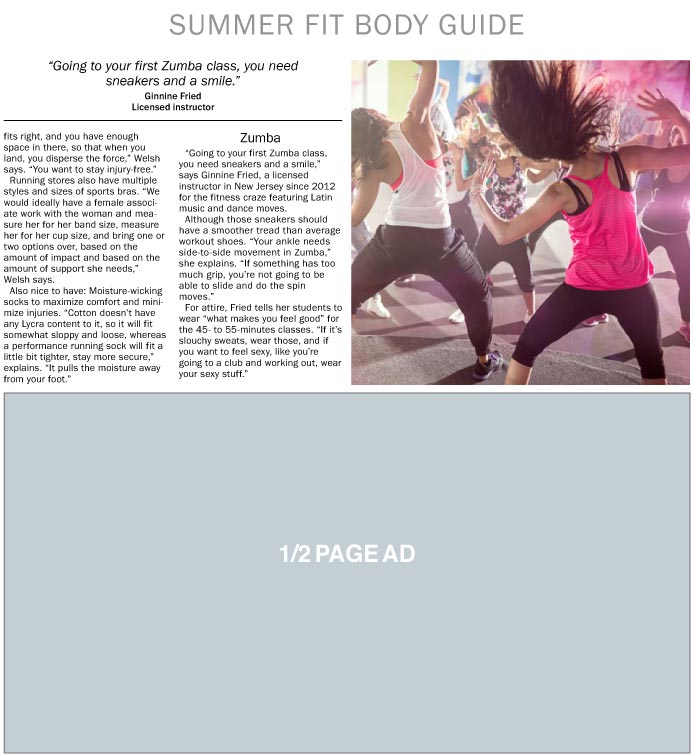 SUMMER FIT BODY GUIDE

"Going to your first Zumba class, you need sneakers and a smile."
Ginnine Fried
Licensed instructor

fits right, and you have enough space in there, so that when you land, you disperse the force," Welsh says. "You want to stay injury-free."

Running stores also have multiple styles and sizes of sports bras. "We would ideally have a female associate work with the woman and measure her for her band size, measure her for her cup size, and bring one or two options over, based on the amount of impact and based on the amount of support she needs," Welsh says.

Also nice to have: Moisture-wicking socks to maximize comfort and minimize injuries. "Cotton doesn't have any Lycra content to it, so it will fit somewhat sloppy and loose, whereas a performance running sock will fit a little bit tighter, stay more secure," explains. "It pulls the moisture away from your foot."

Zumba

"Going to your first Zumba class, you need sneakers and a smile," says Ginnine Fried, a licensed instructor in New Jersey since 2012 for the fitness craze featuring Latin music and dance moves.

Although those sneakers should have a smoother tread than average workout shoes. "Your ankle needs side-to-side movement in Zumba," she explains. "If something has too much grip, you're not going to be able to slide and do the spin moves."

For attire, Fried tells her students to wear "what makes you feel good" for the 45- to 55-minutes classes. "If it's slouchy sweats, wear those, and if you want to feel sexy, like you're going to a club and working out, wear your sexy stuff."

1/2 PAGE AD